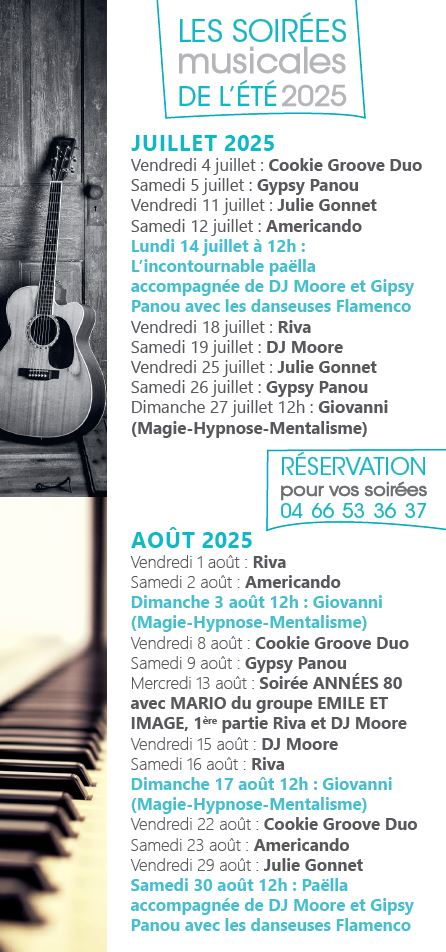 LES SOIRÉES musicales DE L'ÉTÉ 2025

JUILLET 2025
Vendredi 4 juillet : Cookie Groove Duo
Samedi 5 juillet : Gypsy Panou
Vendredi 11 juillet : Julie Gonnet
Samedi 12 juillet : Americando
Lundi 14 juillet à 12h : L'incontournable paëlla accompagnée de DJ Moore et Gipsy Panou avec les danseuses Flamenco
Vendredi 18 juillet : Riva
Samedi 19 juillet : DJ Moore
Vendredi 25 juillet : Julie Gonnet
Samedi 26 juillet : Gypsy Panou
Dimanche 27 juillet 12h : Giovanni (Magie-Hypnose-Mentalisme)

RÉSERVATION pour vos soirées 04 66 53 36 37

AOÛT 2025
Vendredi 1 août : Riva
Samedi 2 août : Americando
Dimanche 3 août 12h : Giovanni (Magie-Hypnose-Mentalisme)
Vendredi 8 août : Cookie Groove Duo
Samedi 9 août : Gypsy Panou
Mercredi 13 août : Soirée ANNÉES 80 avec MARIO du groupe EMILE ET IMAGE, 1ère partie Riva et DJ Moore
Vendredi 15 août : DJ Moore
Samedi 16 août : Riva
Dimanche 17 août 12h : Giovanni (Magie-Hypnose-Mentalisme)
Vendredi 22 août : Cookie Groove Duo
Samedi 23 août : Americando
Vendredi 29 août : Julie Gonnet
Samedi 30 août 12h : Paëlla accompagnée de DJ Moore et Gipsy Panou avec les danseuses Flamenco